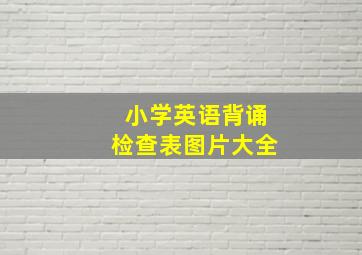 小学英语背诵
检查表图片大全